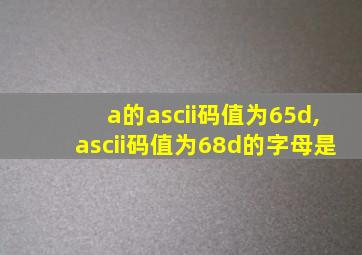 a的ascii码值为65d,
ascii码值为68d的字母是